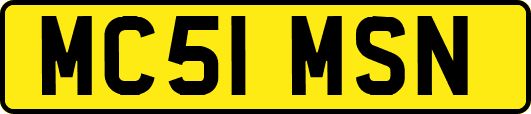 MC51 MSN